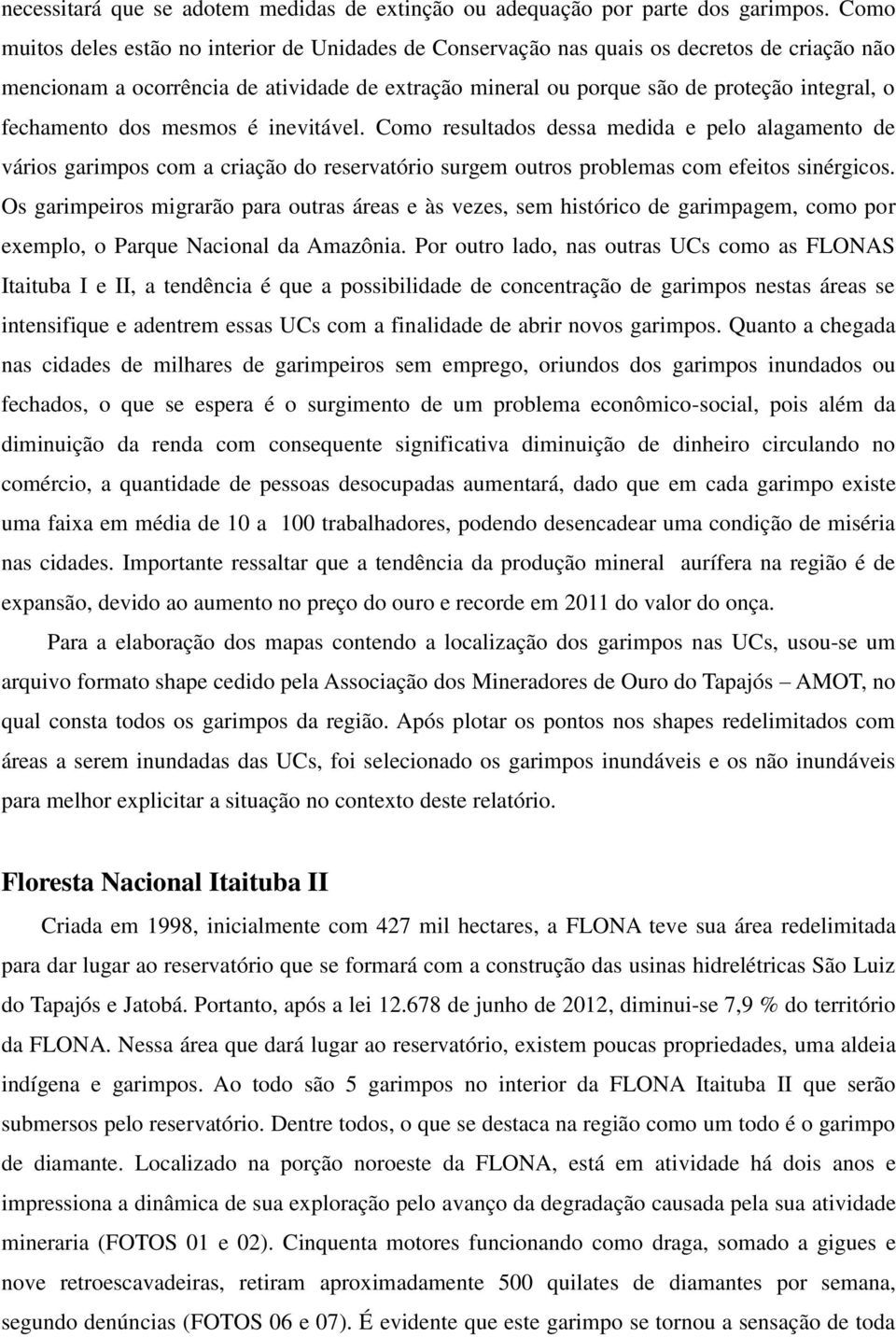 necessitará que se adotem medidas de extinção ou adequação por parte dos garimpos. Como muitos deles estão no interior de Unidades de Conservação nas quais os decretos de criação não mencionam a ocorrência de atividade de extração mineral ou porque são de proteção integral, o fechamento dos mesmos é inevitável. Como resultados dessa medida e pelo alagamento de vários garimpos com a criação do reservatório surgem outros problemas com efeitos sinérgicos. Os garimpeiros migrarão para outras áreas e às vezes, sem histórico de garimpagem, como por exemplo, o Parque Nacional da Amazônia. Por outro lado, nas outras UCs como as FLONAS Itaituba I e II, a tendência é que a possibilidade de concentração de garimpos nestas áreas se intensifique e adentrem essas UCs com a finalidade de abrir novos garimpos. Quanto a chegada nas cidades de milhares de garimpeiros sem emprego, oriundos dos garimpos inundados ou fechados, o que se espera é o surgimento de um problema econômico-social, pois além da diminuição da renda com consequente significativa diminuição de dinheiro circulando no comércio, a quantidade de pessoas desocupadas aumentará, dado que em cada garimpo existe uma faixa em média de 10 a 100 trabalhadores, podendo desencadear uma condição de miséria nas cidades. Importante ressaltar que a tendência da produção mineral aurífera na região é de expansão, devido ao aumento no preço do ouro e recorde em 2011 do valor do onça.

Para a elaboração dos mapas contendo a localização dos garimpos nas UCs, usou-se um arquivo formato shape cedido pela Associação dos Mineradores de Ouro do Tapajós – AMOT, no qual consta todos os garimpos da região. Após plotar os pontos nos shapes redelimitados com áreas a serem inundadas das UCs, foi selecionado os garimpos inundáveis e os não inundáveis para melhor explicitar a situação no contexto deste relatório.

Floresta Nacional Itaituba II

Criada em 1998, inicialmente com 427 mil hectares, a FLONA teve sua área redelimitada para dar lugar ao reservatório que se formará com a construção das usinas hidrelétricas São Luiz do Tapajós e Jatobá. Portanto, após a lei 12.678 de junho de 2012, diminui-se 7,9 % do território da FLONA. Nessa área que dará lugar ao reservatório, existem poucas propriedades, uma aldeia indígena e garimpos. Ao todo são 5 garimpos no interior da FLONA Itaituba II que serão submersos pelo reservatório. Dentre todos, o que se destaca na região como um todo é o garimpo de diamante. Localizado na porção noroeste da FLONA, está em atividade há dois anos e impressiona a dinâmica de sua exploração pelo avanço da degradação causada pela sua atividade mineraria (FOTOS 01 e 02). Cinquenta motores funcionando como draga, somado a gigues e nove retroescavadeiras, retiram aproximadamente 500 quilates de diamantes por semana, segundo denúncias (FOTOS 06 e 07). É evidente que este garimpo se tornou a sensação de toda